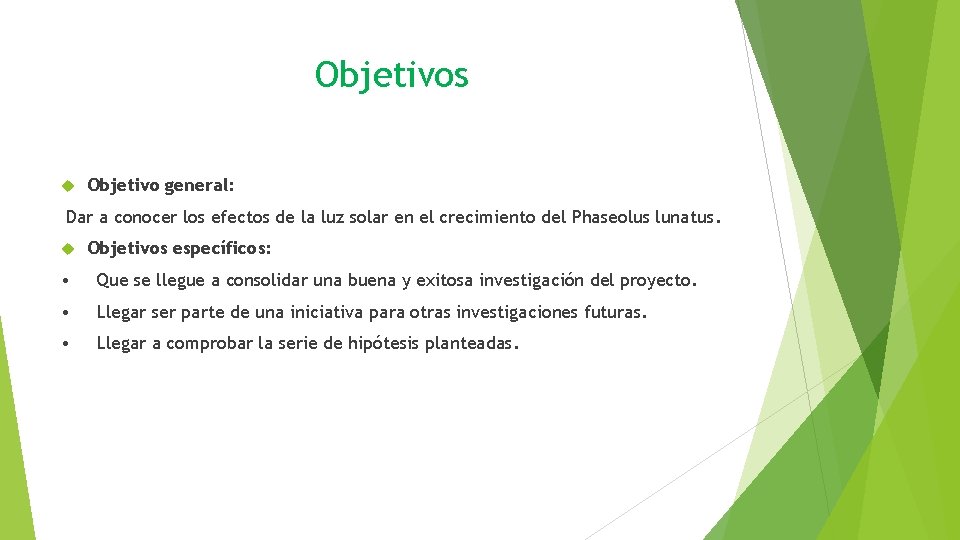 Objetivos

Objetivo general:

Dar a conocer los efectos de la luz solar en el crecimiento del Phaseolus lunatus.

Objetivos específicos:

• Que se llegue a consolidar una buena y exitosa investigación del proyecto.

• Llegar ser parte de una iniciativa para otras investigaciones futuras.

• Llegar a comprobar la serie de hipótesis planteadas.